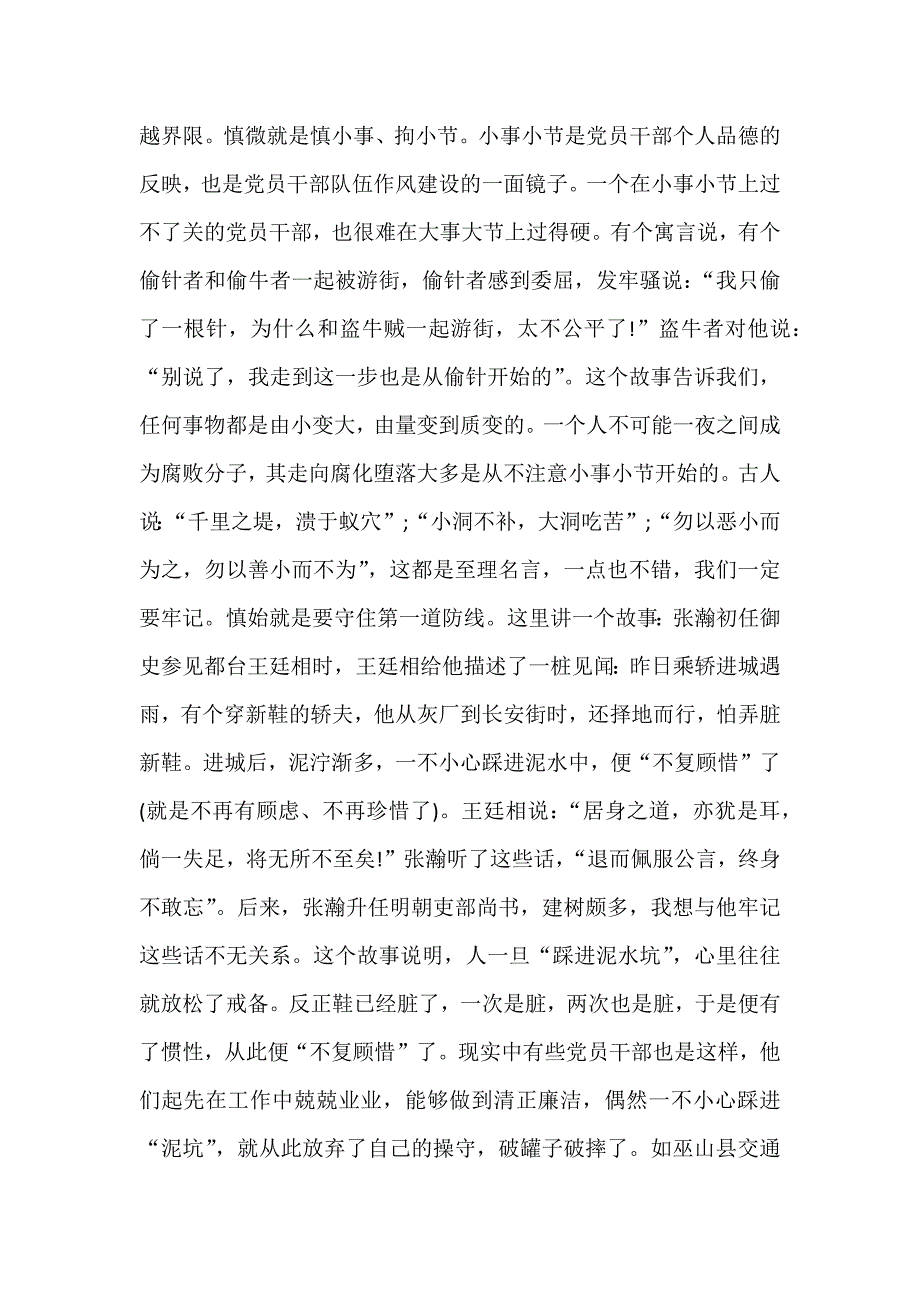 越界限。慎微就是慎小事、拘小节。小事小节是党员干部个人品德的反映，也是党员干部队伍作风建设的一面镜子。一个在小事小节上过不了关的党员干部，也很难在大事大节上过得硬。有个寓言说，有个偷针者和偷牛者一起被游街，偷针者感到委屈，发牢骚说：“我只偷了一根针，为什么和盗牛贼一起游街，太不公平了!”盗牛者对他说：“别说了，我走到这一步也是从偷针开始的”。这个故事告诉我们，任何事物都是由小变大，由量变到质变的。一个人不可能一夜之间成为腐败分子，其走向腐化堕落大多是从不注意小事小节开始的。古人说“千里之堤，溃于蚁穴”；“小洞不补，大洞吃苦”；“勿以恶小而为之，勿以善小而不为”，这都是至理名言，一点也不错，我们一定要牢记。慎始就是要守住第一道防线。这里讲一个故事:张瀚初任御史参见都台王廷相时，王廷相给他描述了一桩见闻:昨日乘轿进城遇雨，有个穿新鞋的轿夫，他从灰厂到长安街时，还择地而行，怕弄脏新鞋。进城后，泥泞渐多，一不小心踩进泥水中，便“不复顾惜”了(就是不再有顾虑、不再珍惜了)。王廷相说：“居身之道，亦犹是耳，倘一失足，将无所不至矣!”张瀚听了这些话，“退而佩服公言，终身不敢忘”。后来，张瀚升任明朝吏部尚书，建树颇多，我想与他牢记这些话不无关系。这个故事说明，人一旦“踩进泥水坑”，心里往往就放松了戒备。反正鞋已经脏了，一次是脏，两次也是脏，于是便有了惯性，从此便“不复顾惜”了。现实中有些党员干部也是这样，他们起先在工作中兢兢业业，能够做到清正廉洁，偶然一不小心踩进“泥坑”，就从此放弃了自己的操守，破罐子破摔了。如巫山县交通